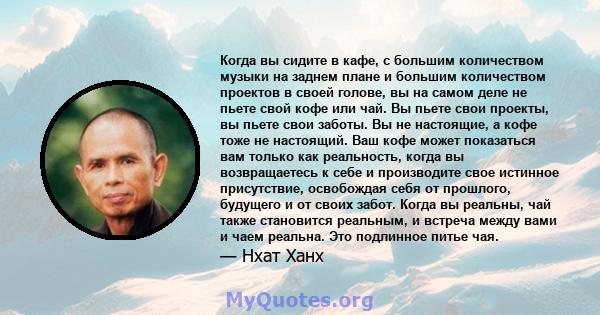 Когда вы сидите в кафе, с большим количеством музыки на заднем плане и большим количеством проектов в своей голове, вы на самом деле не пьете свой кофе или чай. Вы пьете свои проекты, вы пьете свои заботы. Вы не настоящие, а кофе тоже не настоящий. Ваш кофе может показаться вам только как реальность, когда вы возвращаетесь к себе и производите свое истинное присутствие, освобождая себя от прошлого, будущего и от своих забот. Когда вы реальны, чай также становится реальным, и встреча между вами и чаем реальна. Это подлинное питье чая.
— Нхат Ханх

MyQuotes.org